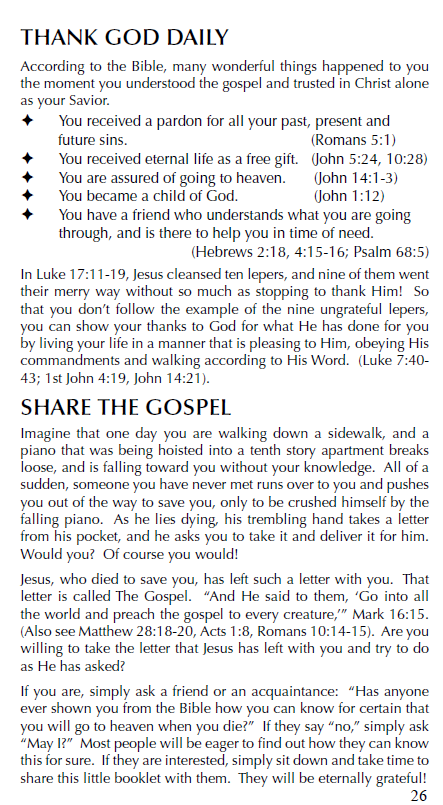 THANK GOD DAILY

According to the Bible, many wonderful things happened to you the moment you understood the gospel and trusted in Christ alone as your Savior.

✦ You received a pardon for all your past, present and future sins. (Romans 5:1)
✦ You received eternal life as a free gift. (John 5:24, 10:28)
✦ You are assured of going to heaven. (John 14:1-3)
✦ You became a child of God. (John 1:12)
✦ You have a friend who understands what you are going through, and is there to help you in time of need. (Hebrews 2:18, 4:15-16; Psalm 68:5)

In Luke 17:11-19, Jesus cleansed ten lepers, and nine of them went their merry way without so much as stopping to thank Him! So that you don't follow the example of the nine ungrateful lepers, you can show your thanks to God for what He has done for you by living your life in a manner that is pleasing to Him, obeying His commandments and walking according to His Word. (Luke 7:40-43; 1st John 4:19, John 14:21).

SHARE THE GOSPEL

Imagine that one day you are walking down a sidewalk, and a piano that was being hoisted into a tenth story apartment breaks loose, and is falling toward you without your knowledge. All of a sudden, someone you have never met runs over to you and pushes you out of the way to save you, only to be crushed himself by the falling piano. As he lies dying, his trembling hand takes a letter from his pocket, and he asks you to take it and deliver it for him. Would you? Of course you would!

Jesus, who died to save you, has left such a letter with you. That letter is called The Gospel. "And He said to them, 'Go into all the world and preach the gospel to every creature,'" Mark 16:15. (Also see Matthew 28:18-20, Acts 1:8, Romans 10:14-15). Are you willing to take the letter that Jesus has left with you and try to do as He has asked?

If you are, simply ask a friend or an acquaintance: "Has anyone ever shown you from the Bible how you can know for certain that you will go to heaven when you die?" If they say "no," simply ask "May I?" Most people will be eager to find out how they can know this for sure. If they are interested, simply sit down and take time to share this little booklet with them. They will be eternally grateful!

26